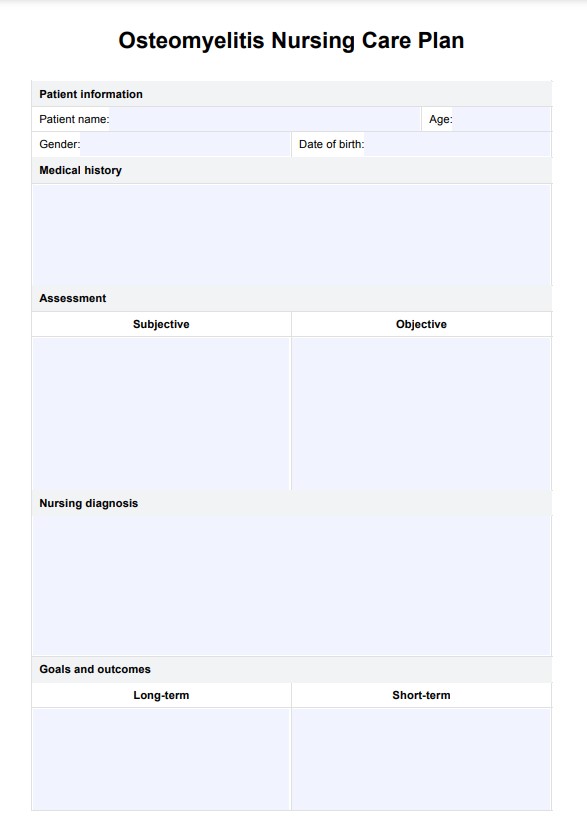 Osteomyelitis Nursing Care Plan

Patient information

Patient name: Age:

Gender: Date of birth:

Medical history

Assessment

| Subjective | Objective |
|---|---|
| | |

Nursing diagnosis

Goals and outcomes

| Long-term | Short-term |
|---|---|
| | |